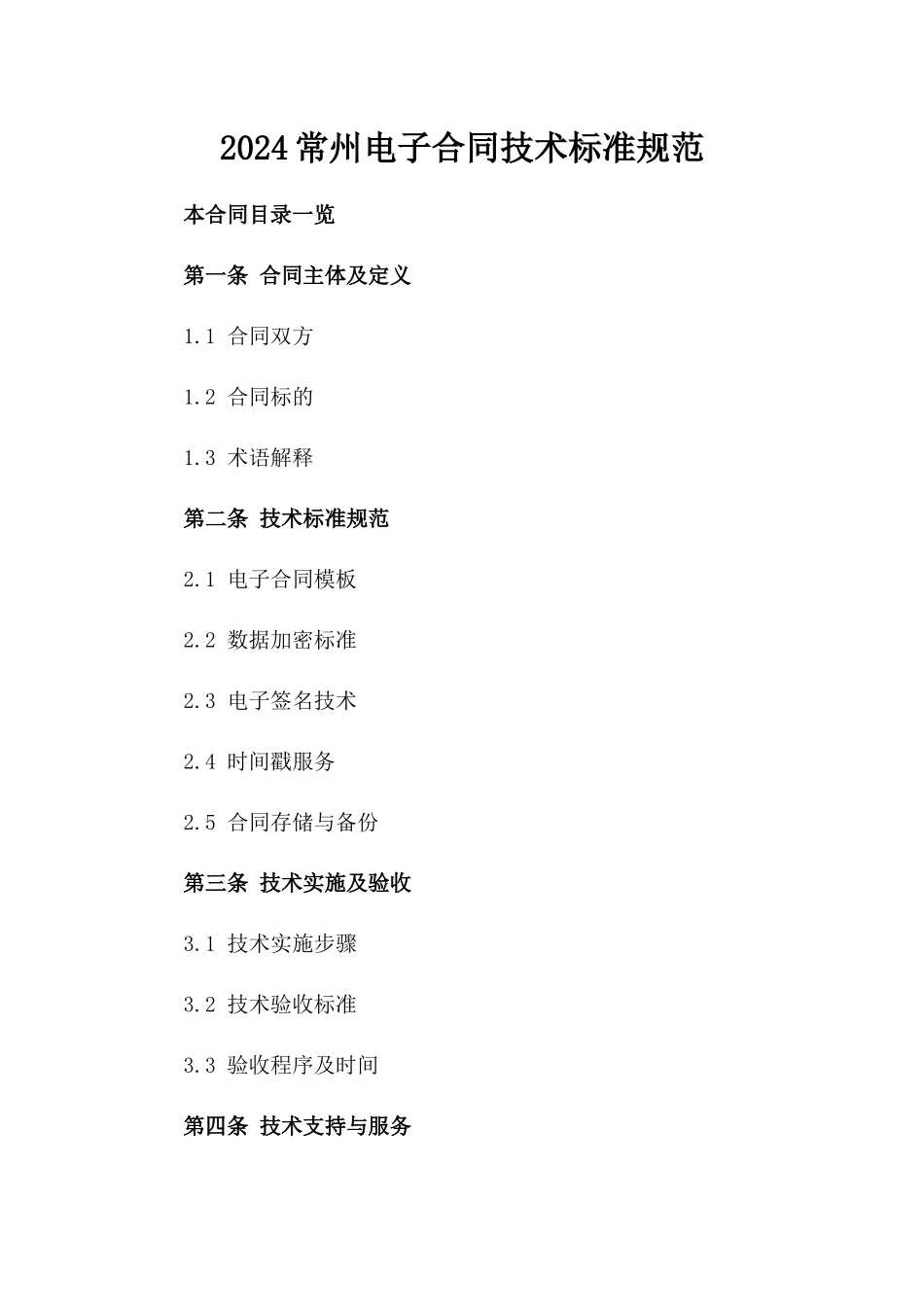 2024常州电子合同技术标准规范

本合同目录一览

第一条 合同主体及定义

1.1 合同双方

1.2 合同标的

1.3 术语解释

第二条 技术标准规范

2.1 电子合同模板

2.2 数据加密标准

2.3 电子签名技术

2.4 时间戳服务

2.5 合同存储与备份

第三条 技术实施及验收

3.1 技术实施步骤

3.2 技术验收标准

3.3 验收程序及时间

第四条 技术支持与服务